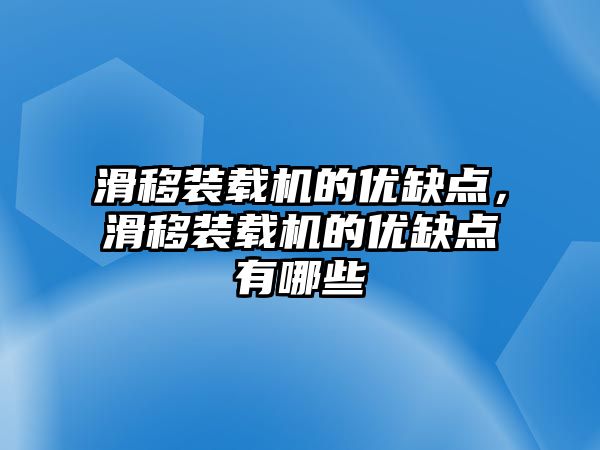 滑移装载机的优缺点，滑移装载机的优缺点有哪些